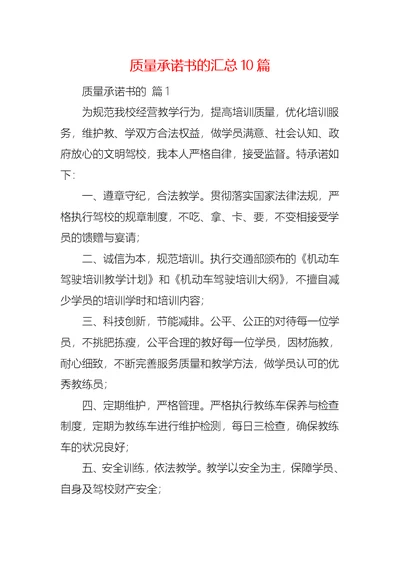 质量承诺书的汇总10篇

质量承诺书的 篇1

为规范我校经营教学行为，提高培训质量，优化培训服务，维护教、学双方合法权益，做学员满意、社会认知、政府放心的文明驾校，我本人严格自律，接受监督。特承诺如下：

一、遵章守纪，合法教学。贯彻落实国家法律法规，严格执行驾校的规章制度，不吃、拿、卡、要，不变相接受学员的馈赠与宴请；

二、诚信为本，规范培训。执行交通部颁布的《机动车驾驶培训教学计划》和《机动车驾驶培训大纲》，不擅自减少学员的培训学时和培训内容；

三、科技创新，节能减排。公平、公正的对待每一位学员，不挑肥拣瘦，公平合理的教好每一位学员，因材施教，耐心细致，不断完善服务质量和教学方法，做学员认可的优秀教练员；

四、定期维护，严格管理。严格执行教练车保养与检查制度，定期为教练车进行维护检测，每日三检查，确保教练车的状况良好；

五、安全训练，依法教学。教学以安全为主，保障学员、自身及驾校财产安全；